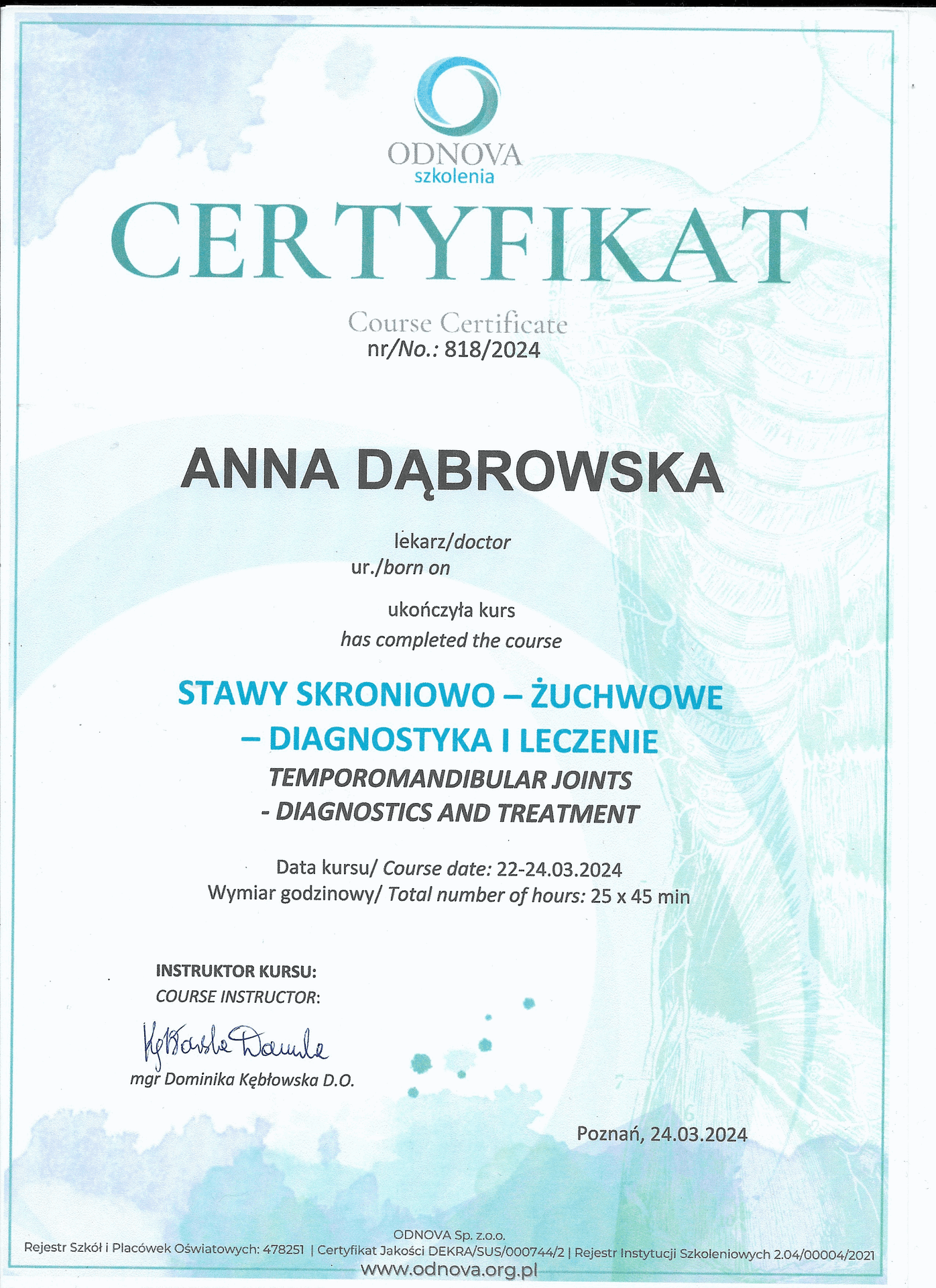 ODNOVA
szkolenia

CERTYFIKAT

Course Certificate
nr/No.: 818/2024

ANNA DĄBROWSKA

lekarz/doctor
ur./born on

ukończyła kurs
has completed the course

STAWY SKRONIOWO – ŻUCHWOWE – DIAGNOSTYKA I LECZENIE
TEMPOROMANDIBULAR JOINTS - DIAGNOSTICS AND TREATMENT

Data kursu/ Course date: 22-24.03.2024
Wymiar godzinowy/ Total number of hours: 25 x 45 min

INSTRUKTOR KURSU:
COURSE INSTRUCTOR:

Kębłowska Dominika
mgr Dominika Kębłowska D.O.

Poznań, 24.03.2024

ODNOVA Sp. z.o.o.
Rejestr Szkół i Placówek Oświatowych: 478251 | Certyfikat Jakości DEKRA/SUS/000744/2 | Rejestr Instytucji Szkoleniowych 2.04/00004/2021
www.odnova.org.pl